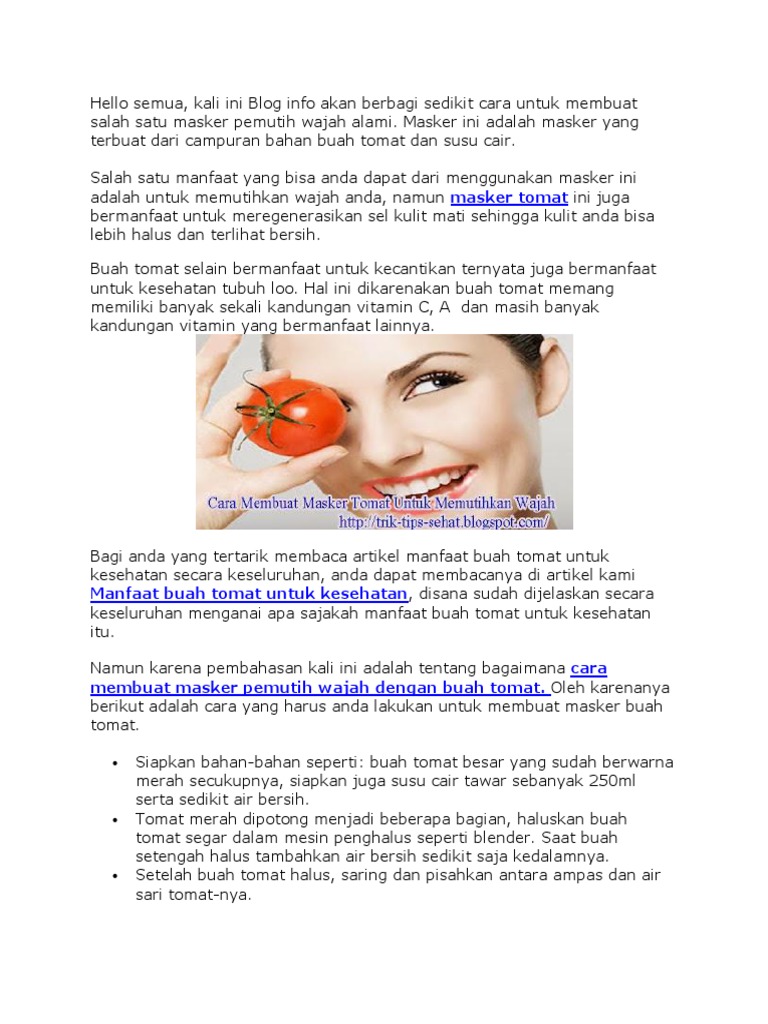 Hello semua, kali ini Blog info akan berbagi sedikit cara untuk membuat salah satu masker pemutih wajah alami. Masker ini adalah masker yang terbuat dari campuran bahan buah tomat dan susu cair.

Salah satu manfaat yang bisa anda dapat dari menggunakan masker ini adalah untuk memutihkan wajah anda, namun masker tomat ini juga bermanfaat untuk meregenerasikan sel kulit mati sehingga kulit anda bisa lebih halus dan terlihat bersih.

Buah tomat selain bermanfaat untuk kecantikan ternyata juga bermanfaat untuk kesehatan tubuh loo. Hal ini dikarenakan buah tomat memang memiliki banyak sekali kandungan vitamin C, A dan masih banyak kandungan vitamin yang bermanfaat lainnya.

Cara Membuat Masker Tomat Untuk Memutihkan Wajah
http://trik-tips-sehat.blogspot.com/

Bagi anda yang tertarik membaca artikel manfaat buah tomat untuk kesehatan secara keseluruhan, anda dapat membacanya di artikel kami Manfaat buah tomat untuk kesehatan, disana sudah dijelaskan secara keseluruhan menganai apa sajakah manfaat buah tomat untuk kesehatan itu.

Namun karena pembahasan kali ini adalah tentang bagaimana cara membuat masker pemutih wajah dengan buah tomat. Oleh karenanya berikut adalah cara yang harus anda lakukan untuk membuat masker buah tomat.

• Siapkan bahan-bahan seperti: buah tomat besar yang sudah berwarna merah secukupnya, siapkan juga susu cair tawar sebanyak 250ml serta sedikit air bersih.
• Tomat merah dipotong menjadi beberapa bagian, haluskan buah tomat segar dalam mesin penghalus seperti blender. Saat buah setengah halus tambahkan air bersih sedikit saja kedalamnya.
• Setelah buah tomat halus, saring dan pisahkan antara ampas dan air sari tomat-nya.